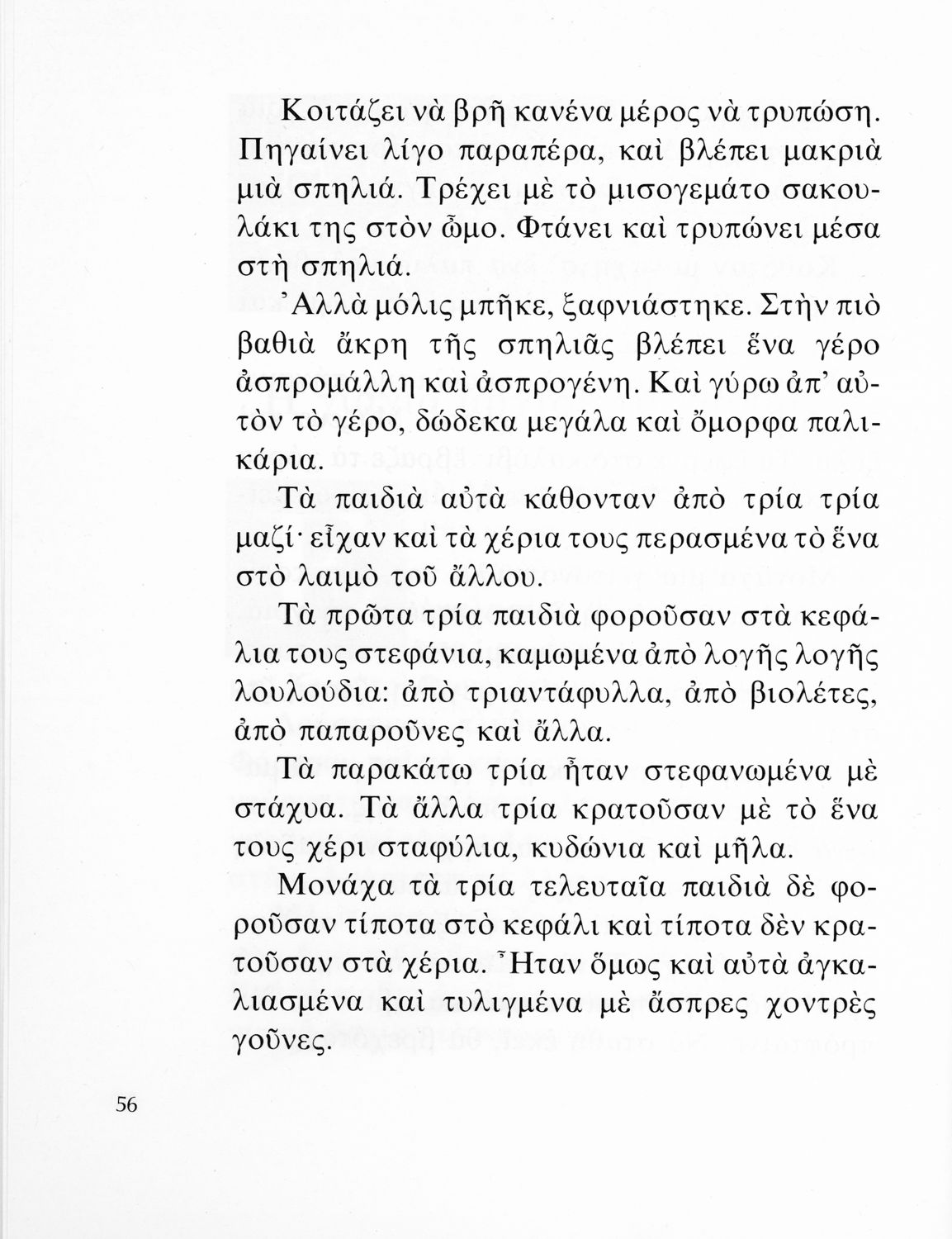 Κοιτάζει νὰ βρῆ κανένα μέρος νὰ τρυπώση. Πηγαίνει λίγο παραπέρα, καὶ βλέπει μακριὰ μιὰ σπηλιά. Τρέχει μὲ τὸ μισογεμάτο σακουλάκι της στὸν ὦμο. Φτάνει καὶ τρυπώνει μέσα στὴ σπηλιά.

Ἀλλὰ μόλις μπῆκε, ξαφνιάστηκε. Στὴν πιὸ βαθιὰ ἄκρη τῆς σπηλιᾶς βλέπει ἕνα γέρο ἀσπρομάλλη καὶ ἀσπρογένη. Καὶ γύρω ἀπ' αὐτὸν τὸ γέρο, δώδεκα μεγάλα καὶ ὄμορφα παλικάρια.

Τὰ παιδιὰ αὐτὰ κάθονταν ἀπὸ τρία τρία μαζί· εἶχαν καὶ τὰ χέρια τους περασμένα τὸ ἕνα στὸ λαιμὸ τοῦ ἄλλου.

Τὰ πρῶτα τρία παιδιὰ φοροῦσαν στὰ κεφάλια τους στεφάνια, καμωμένα ἀπὸ λογῆς λογῆς λουλούδια: ἀπὸ τριαντάφυλλα, ἀπὸ βιολέτες, ἀπὸ παπαροῦνες καὶ ἄλλα.

Τὰ παρακάτω τρία ἦταν στεφανωμένα μὲ στάχυα. Τὰ ἄλλα τρία κρατοῦσαν μὲ τὸ ἕνα τους χέρι σταφύλια, κυδώνια καὶ μῆλα.

Μονάχα τὰ τρία τελευταῖα παιδιὰ δὲ φοροῦσαν τίποτα στὸ κεφάλι καὶ τίποτα δὲν κρατοῦσαν στὰ χέρια. Ἦταν ὅμως καὶ αὐτὰ ἀγκαλιασμένα καὶ τυλιγμένα μὲ ἄσπρες χοντρὲς γοῦνες.

56